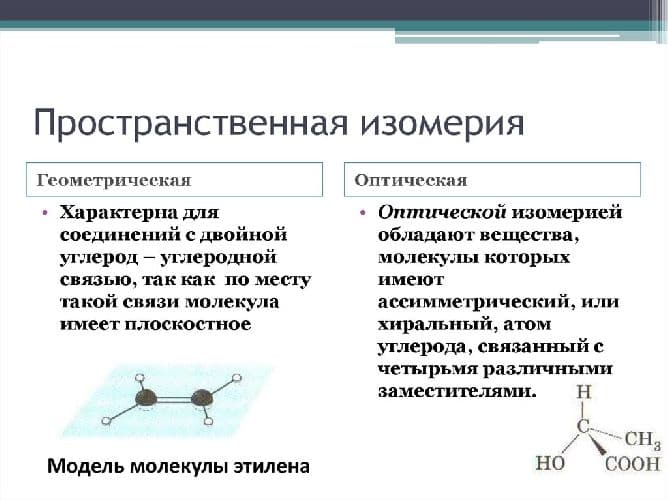 Пространственная изомерия

Геометрическая

• Характерна для соединений с двойной углерод – углеродной связью, так как по месту такой связи молекула имеет плоскостное

Модель молекулы этилена

Оптическая

• Оптической изомерией обладают вещества, молекулы которых имеют ассимметрический, или хиральный, атом углерода, связанный с четырьмя различными заместителями.

H
C
$CH_3$
HO
COOH